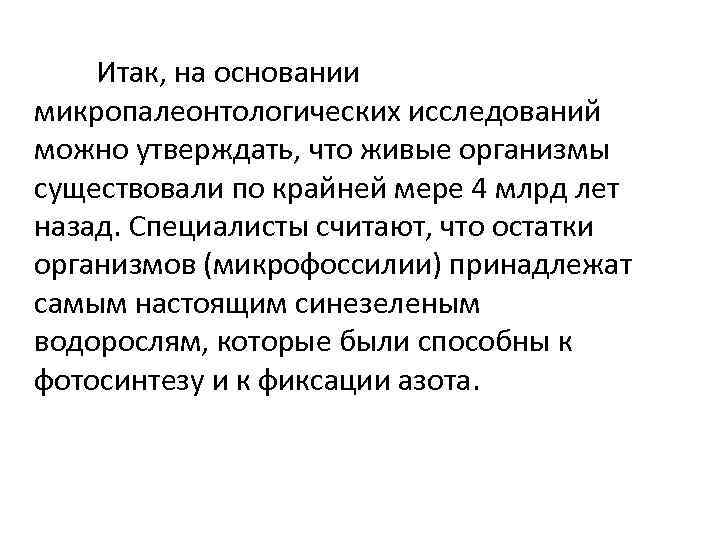 Итак, на основании микропалеонтологических исследований можно утверждать, что живые организмы существовали по крайней мере 4 млрд лет назад. Специалисты считают, что остатки организмов (микрофоссилии) принадлежат самым настоящим синезеленым водорослям, которые были способны к фотосинтезу и к фиксации азота.